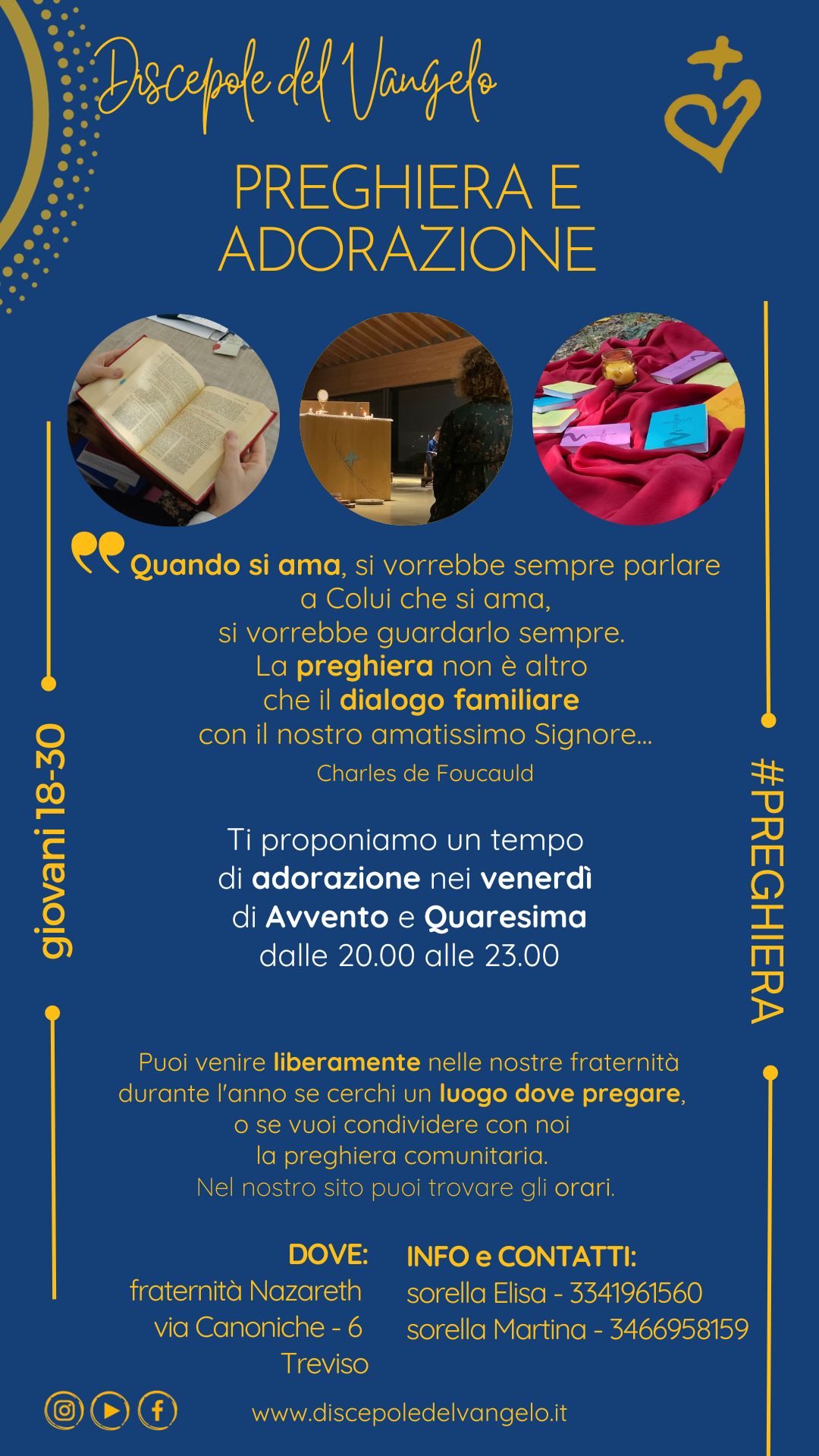 Discepole del Vangelo

PREGHIERA E ADORAZIONE

giovani 18-30

#PREGHIERA

Quando si ama, si vorrebbe sempre parlare a Colui che si ama, si vorrebbe guardarlo sempre. La preghiera non è altro che il dialogo familiare con il nostro amatissimo Signore...
Charles de Foucauld

Ti proponiamo un tempo di adorazione nei venerdì di Avvento e Quaresima dalle 20.00 alle 23.00

Puoi venire liberamente nelle nostre fraternità durante l'anno se cerchi un luogo dove pregare, o se vuoi condividere con noi la preghiera comunitaria. Nel nostro sito puoi trovare gli orari.

DOVE:
fraternità Nazareth
via Canoniche - 6
Treviso

INFO e CONTATTI:
sorella Elisa - 3341961560
sorella Martina - 3466958159

www.discepoledelvangelo.it